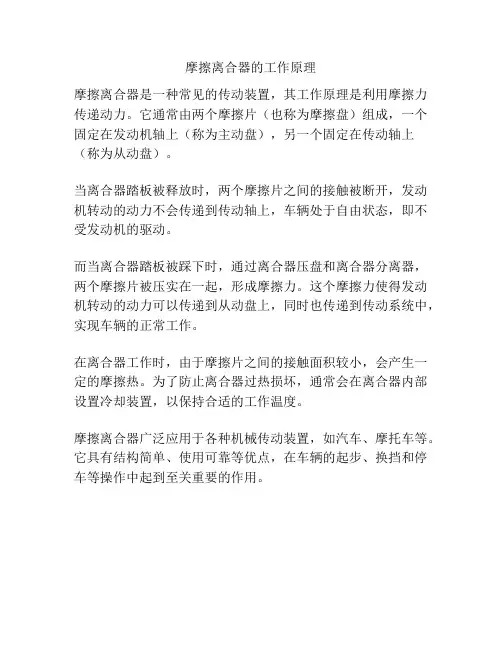 摩擦离合器的工作原理

摩擦离合器是一种常见的传动装置，其工作原理是利用摩擦力传递动力。它通常由两个摩擦片（也称为摩擦盘）组成，一个固定在发动机轴上（称为主动盘），另一个固定在传动轴上（称为从动盘）。

当离合器踏板被释放时，两个摩擦片之间的接触被断开，发动机转动的动力不会传递到传动轴上，车辆处于自由状态，即不受发动机的驱动。

而当离合器踏板被踩下时，通过离合器压盘和离合器分离器，两个摩擦片被压实在一起，形成摩擦力。这个摩擦力使得发动机转动的动力可以传递到从动盘上，同时也传递到传动系统中，实现车辆的正常工作。

在离合器工作时，由于摩擦片之间的接触面积较小，会产生一定的摩擦热。为了防止离合器过热损坏，通常会在离合器内部设置冷却装置，以保持合适的工作温度。

摩擦离合器广泛应用于各种机械传动装置，如汽车、摩托车等。它具有结构简单、使用可靠等优点，在车辆的起步、换挡和停车等操作中起到至关重要的作用。